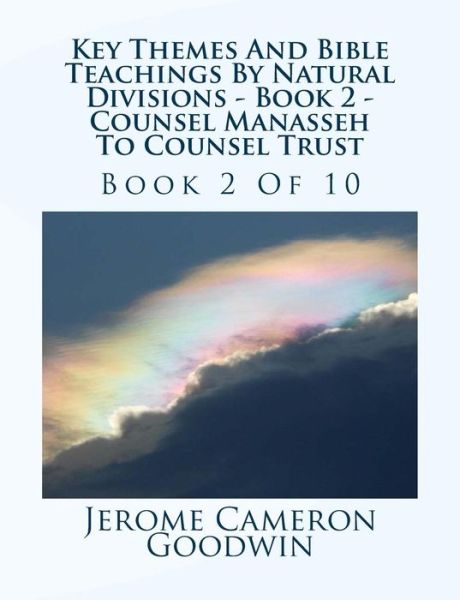 Key Themes And Bible Teachings By Natural Divisions - Book 2 - Counsel Manasseh To Counsel Trust

Book 2 Of 10

Jerome Cameron Goodwin